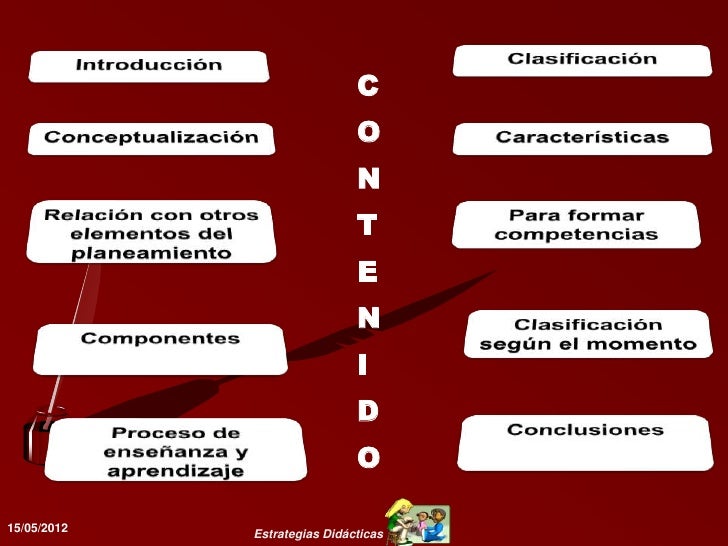 Introducción

Conceptualización

Relación con otros elementos del planeamiento

Componentes

Proceso de enseñanza y aprendizaje

C
O
N
T
E
N
I
D
O

Clasificación

Características

Para formar competencias

Clasificación según el momento

Conclusiones

15/05/2012

Estrategias Didácticas